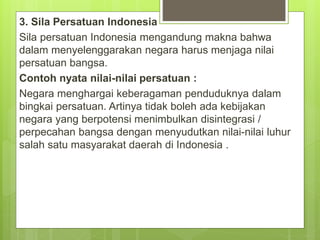 3. Sila Persatuan Indonesia

Sila persatuan Indonesia mengandung makna bahwa dalam menyelenggarakan negara harus menjaga nilai persatuan bangsa.

Contoh nyata nilai-nilai persatuan :

Negara menghargai keberagaman penduduknya dalam bingkai persatuan. Artinya tidak boleh ada kebijakan negara yang berpotensi menimbulkan disintegrasi / perpecahan bangsa dengan menyudutkan nilai-nilai luhur salah satu masyarakat daerah di Indonesia .